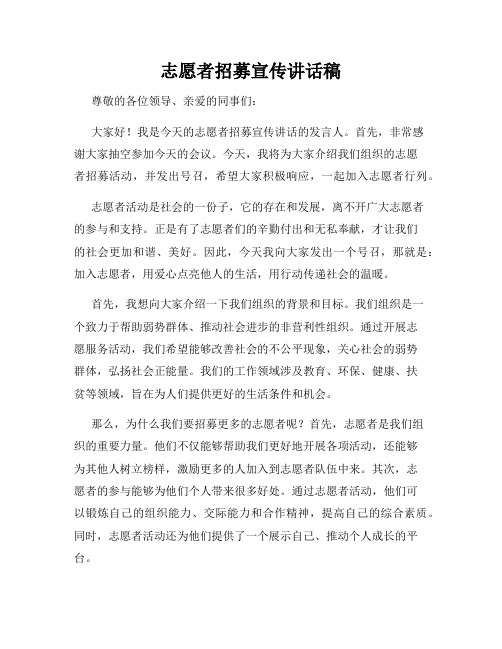 志愿者招募宣传讲话稿

尊敬的各位领导、亲爱的同事们：

大家好！我是今天的志愿者招募宣传讲话的发言人。首先，非常感谢大家抽空参加今天的会议。今天，我将为大家介绍我们组织的志愿者招募活动，并发出号召，希望大家积极响应，一起加入志愿者行列。

志愿者活动是社会的一份子，它的存在和发展，离不开广大志愿者的参与和支持。正是有了志愿者们的辛勤付出和无私奉献，才让我们的社会更加和谐、美好。因此，今天我向大家发出一个号召，那就是：加入志愿者，用爱心点亮他人的生活，用行动传递社会的温暖。

首先，我想向大家介绍一下我们组织的背景和目标。我们组织是一个致力于帮助弱势群体、推动社会进步的非营利性组织。通过开展志愿服务活动，我们希望能够改善社会的不公平现象，关心社会的弱势群体，弘扬社会正能量。我们的工作领域涉及教育、环保、健康、扶贫等领域，旨在为人们提供更好的生活条件和机会。

那么，为什么我们要招募更多的志愿者呢？首先，志愿者是我们组织的重要力量。他们不仅能够帮助我们更好地开展各项活动，还能够为其他人树立榜样，激励更多的人加入到志愿者队伍中来。其次，志愿者的参与能够为他们个人带来很多好处。通过志愿者活动，他们可以锻炼自己的组织能力、交际能力和合作精神，提高自己的综合素质。同时，志愿者活动还为他们提供了一个展示自己、推动个人成长的平台。